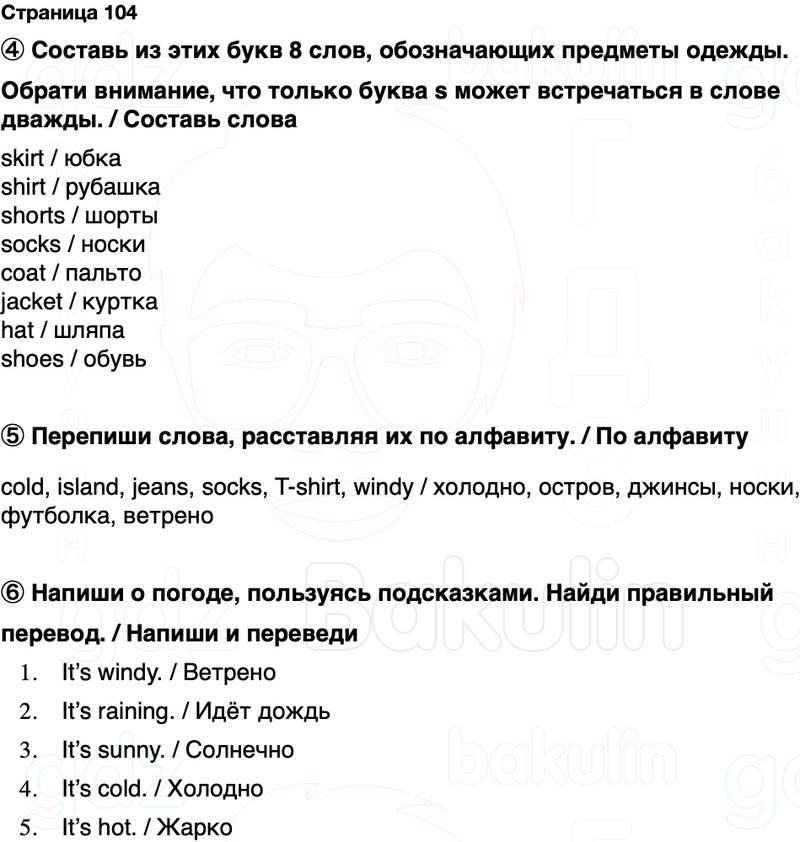 Страница 104

④ Составь из этих букв 8 слов, обозначающих предметы одежды.

Обрати внимание, что только буква s может встречаться в слове дважды. / Составь слова

skirt / юбка
shirt / рубашка
shorts / шорты
socks / носки
coat / пальто
jacket / куртка
hat / шляпа
shoes / обувь

⑤ Перепиши слова, расставляя их по алфавиту. / По алфавиту

cold, island, jeans, socks, T-shirt, windy / холодно, остров, джинсы, носки, футболка, ветрено

⑥ Напиши о погоде, пользуясь подсказками. Найди правильный перевод. / Напиши и переведи

1. It's windy. / Ветрено
2. It's raining. / Идёт дождь
3. It's sunny. / Солнечно
4. It's cold. / Холодно
5. It's hot. / Жарко

gdz bakulin